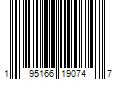 1 95166 19074 7